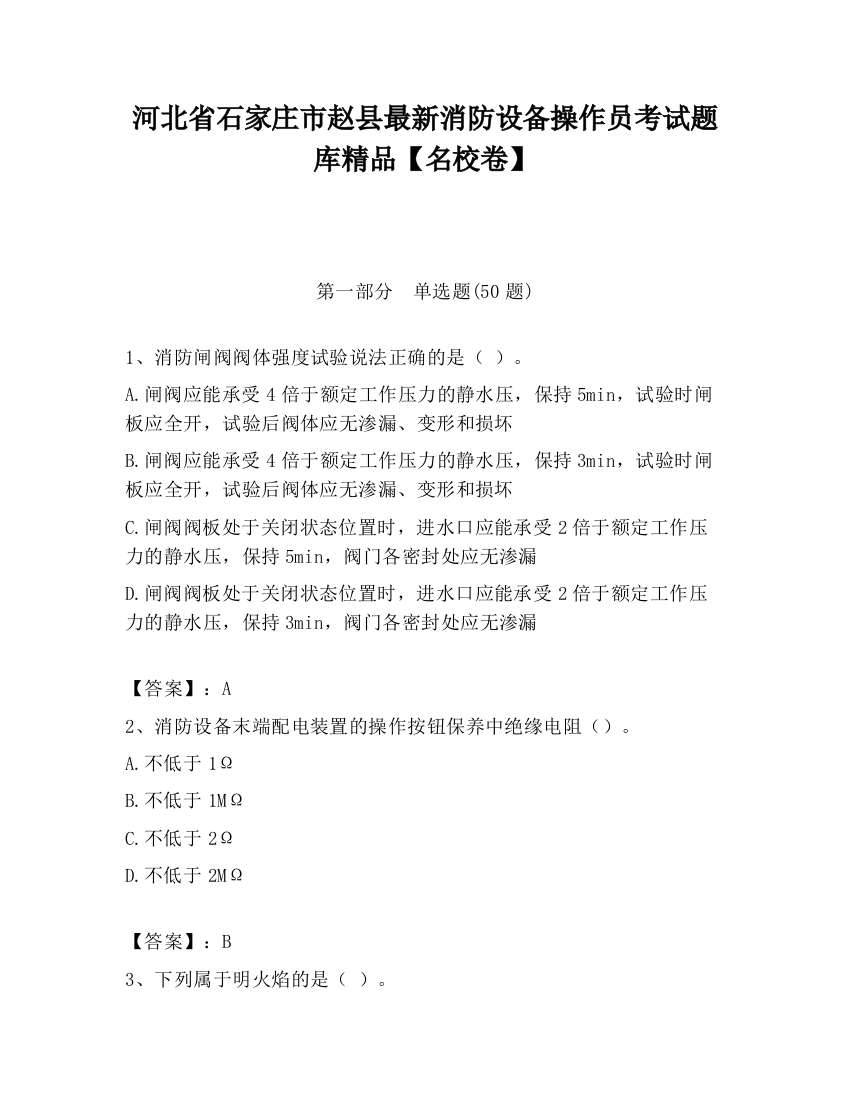 河北省石家庄市赵县最新消防设备操作员考试题库精品【名校卷】

第一部分　单选题(50 题)

1、消防闸阀阀体强度试验说法正确的是（ ）。

A.闸阀应能承受 4 倍于额定工作压力的静水压，保持 5min，试验时闸板应全开，试验后阀体应无渗漏、变形和损坏

B.闸阀应能承受 4 倍于额定工作压力的静水压，保持 3min，试验时闸板应全开，试验后阀体应无渗漏、变形和损坏

C.闸阀阀板处于关闭状态位置时，进水口应能承受 2 倍于额定工作压力的静水压，保持 5min，阀门各密封处应无渗漏

D.闸阀阀板处于关闭状态位置时，进水口应能承受 2 倍于额定工作压力的静水压，保持 3min，阀门各密封处应无渗漏

【答案】：A

2、消防设备末端配电装置的操作按钮保养中绝缘电阻（）。

A.不低于 1Ω

B.不低于 1MΩ

C.不低于 2Ω

D.不低于 2MΩ

【答案】：B

3、下列属于明火焰的是（ ）。